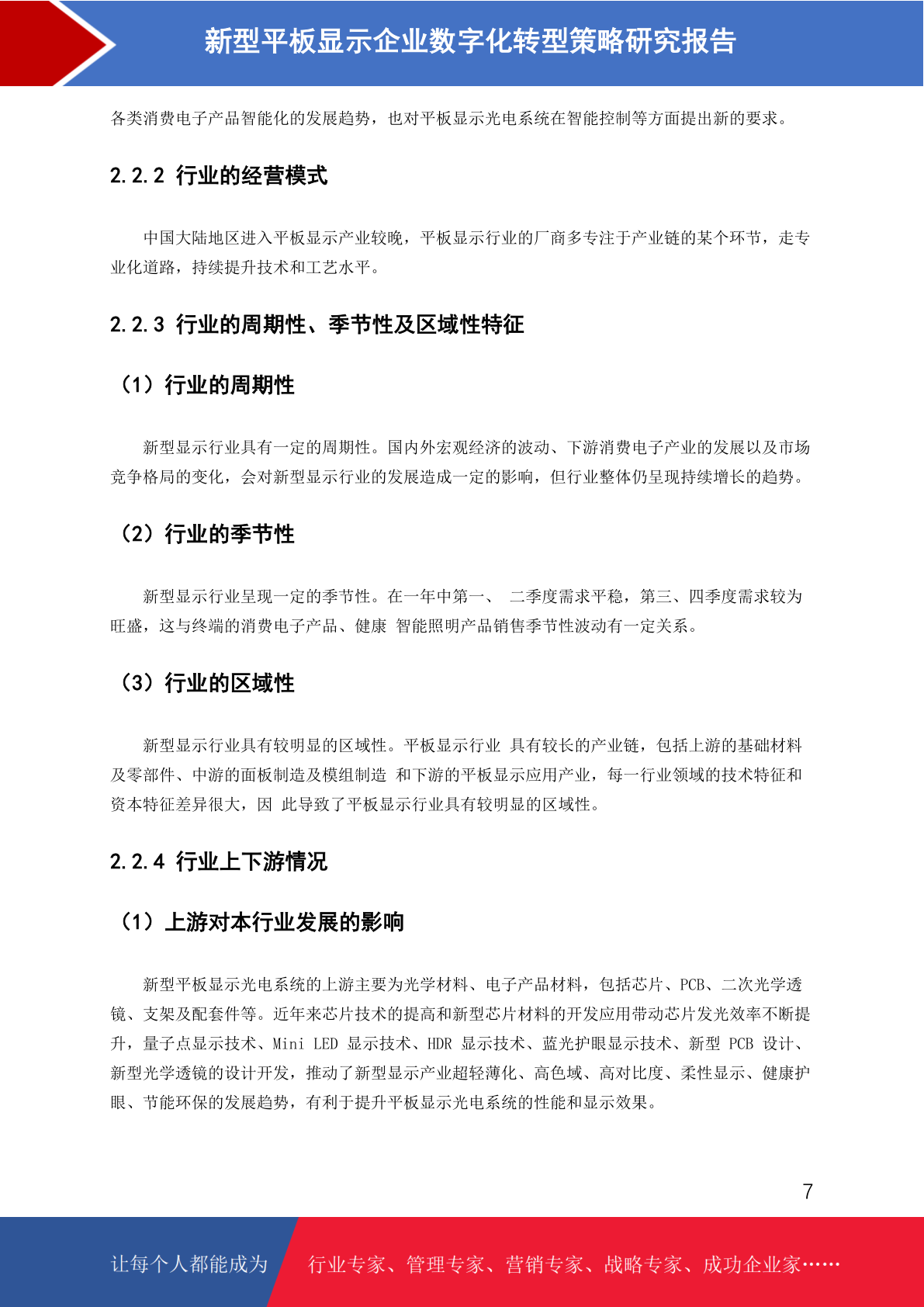 新型平板显示企业数字化转型策略研究报告

各类消费电子产品智能化的发展趋势，也对平板显示光电系统在智能控制等方面提出新的要求。

2.2.2 行业的经营模式

中国大陆地区进入平板显示产业较晚，平板显示行业的厂商多专注于产业链的某个环节，走专业化道路，持续提升技术和工艺水平。

2.2.3 行业的周期性、季节性及区域性特征

（1）行业的周期性

新型显示行业具有一定的周期性。国内外宏观经济的波动、下游消费电子产业的发展以及市场竞争格局的变化，会对新型显示行业的发展造成一定的影响，但行业整体仍呈现持续增长的趋势。

（2）行业的季节性

新型显示行业呈现一定的季节性。在一年中第一、 二季度需求平稳，第三、四季度需求较为旺盛，这与终端的消费电子产品、健康 智能照明产品销售季节性波动有一定关系。

（3）行业的区域性

新型显示行业具有较明显的区域性。平板显示行业 具有较长的产业链，包括上游的基础材料及零部件、中游的面板制造及模组制造 和下游的平板显示应用产业，每一行业领域的技术特征和资本特征差异很大，因 此导致了平板显示行业具有较明显的区域性。

2.2.4 行业上下游情况

（1）上游对本行业发展的影响

新型平板显示光电系统的上游主要为光学材料、电子产品材料，包括芯片、PCB、二次光学透镜、支架及配套件等。近年来芯片技术的提高和新型芯片材料的开发应用带动芯片发光效率不断提升，量子点显示技术、Mini LED 显示技术、HDR 显示技术、蓝光护眼显示技术、新型 PCB 设计、新型光学透镜的设计开发，推动了新型显示产业超轻薄化、高色域、高对比度、柔性显示、健康护眼、节能环保的发展趋势，有利于提升平板显示光电系统的性能和显示效果。

7

让每个人都能成为 行业专家、管理专家、营销专家、战略专家、成功企业家……